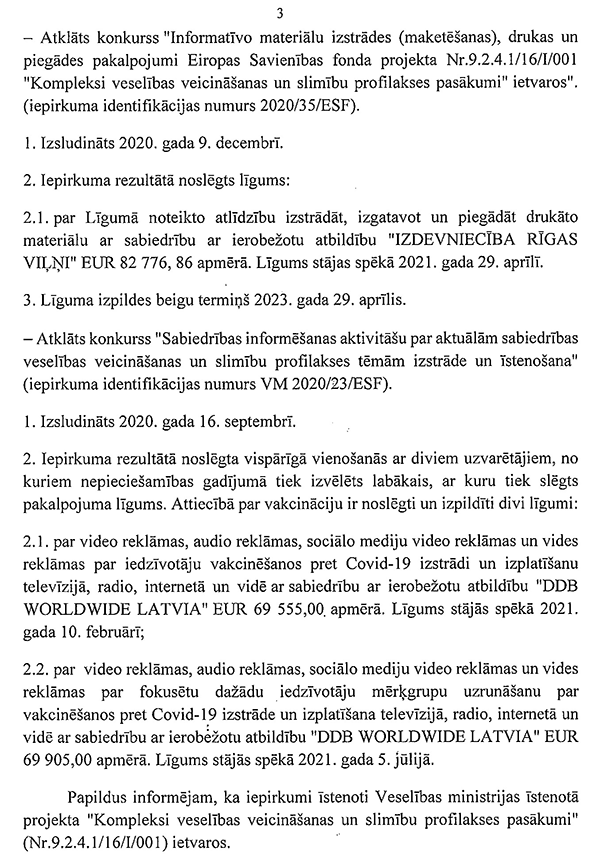 3

– Atklāts konkurss "Informatīvo materiālu izstrādes (maketēšanas), drukas un piegādes pakalpojumi Eiropas Savienības fonda projekta Nr.9.2.4.1/16/I/001 "Kompleksi veselības veicināšanas un slimību profilakses pasākumi" ietvaros". (iepirkuma identifikācijas numurs 2020/35/ESF).

1. Izsludināts 2020. gada 9. decembrī.

2. Iepirkuma rezultātā noslēgts līgums:

2.1. par Līgumā noteikto atlīdzību izstrādāt, izgatavot un piegādāt drukāto materiālu ar sabiedrību ar ierobežotu atbildību "IZDEVNIECĪBA RĪGAS VIĻŅI" EUR 82 776, 86 apmērā. Līgums stājas spēkā 2021. gada 29. aprīlī.

3. Līguma izpildes beigu termiņš 2023. gada 29. aprīlis.

– Atklāts konkurss "Sabiedrības informēšanas aktivitāšu par aktuālām sabiedrības veselības veicināšanas un slimību profilakses tēmām izstrāde un īstenošana" (iepirkuma identifikācijas numurs VM 2020/23/ESF).

1. Izsludināts 2020. gada 16. septembrī.

2. Iepirkuma rezultātā noslēgta vispārīgā vienošanās ar diviem uzvarētājiem, no kuriem nepieciešamības gadījumā tiek izvēlēts labākais, ar kuru tiek slēgts pakalpojuma līgums. Attiecībā par vakcināciju ir noslēgti un izpildīti divi līgumi:

2.1. par video reklāmas, audio reklāmas, sociālo mediju video reklāmas un vides reklāmas par iedzīvotāju vakcinēšanos pret Covid-19 izstrādi un izplatīšanu televīzijā, radio, internetā un vidē ar sabiedrību ar ierobežotu atbildību "DDB WORLDWIDE LATVIA" EUR 69 555,00 apmērā. Līgums stājās spēkā 2021. gada 10. februārī;

2.2. par video reklāmas, audio reklāmas, sociālo mediju video reklāmas un vides reklāmas par fokusētu dažādu iedzīvotāju mērķgrupu uzrunāšanu par vakcinēšanos pret Covid-19 izstrāde un izplatīšana televīzijā, radio, internetā un vidē ar sabiedrību ar ierobežotu atbildību "DDB WORLDWIDE LATVIA" EUR 69 905,00 apmērā. Līgums stājās spēkā 2021. gada 5. jūlijā.

Papildus informējam, ka iepirkumi īstenoti Veselības ministrijas īstenotā projekta "Kompleksi veselības veicināšanas un slimību profilakses pasākumi" (Nr.9.2.4.1/16/I/001) ietvaros.